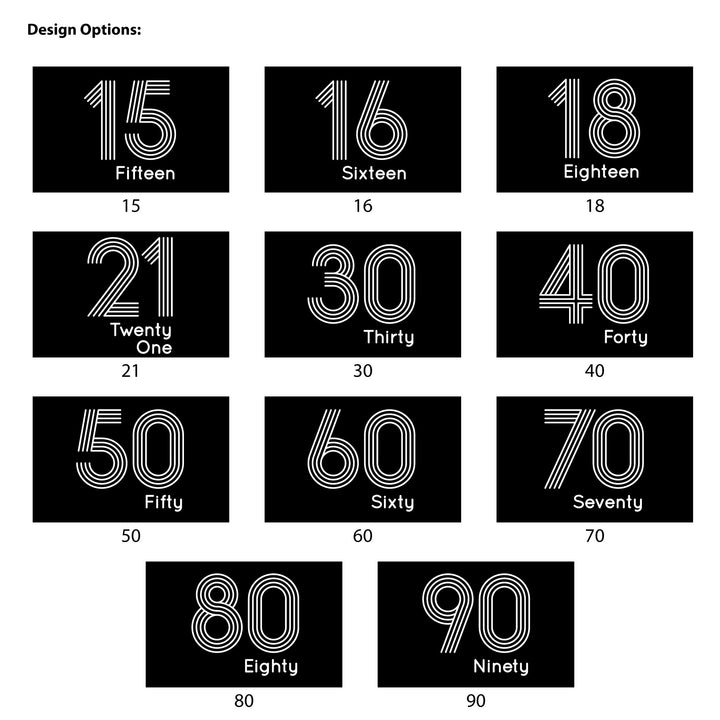 Design Options:

15
Fifteen
15

16
Sixteen
16

18
Eighteen
18

21
Twenty
One
21

30
Thirty
30

40
Forty
40

50
Fifty
50

60
Sixty
60

70
Seventy
70

80
Eighty
80

90
Ninety
90